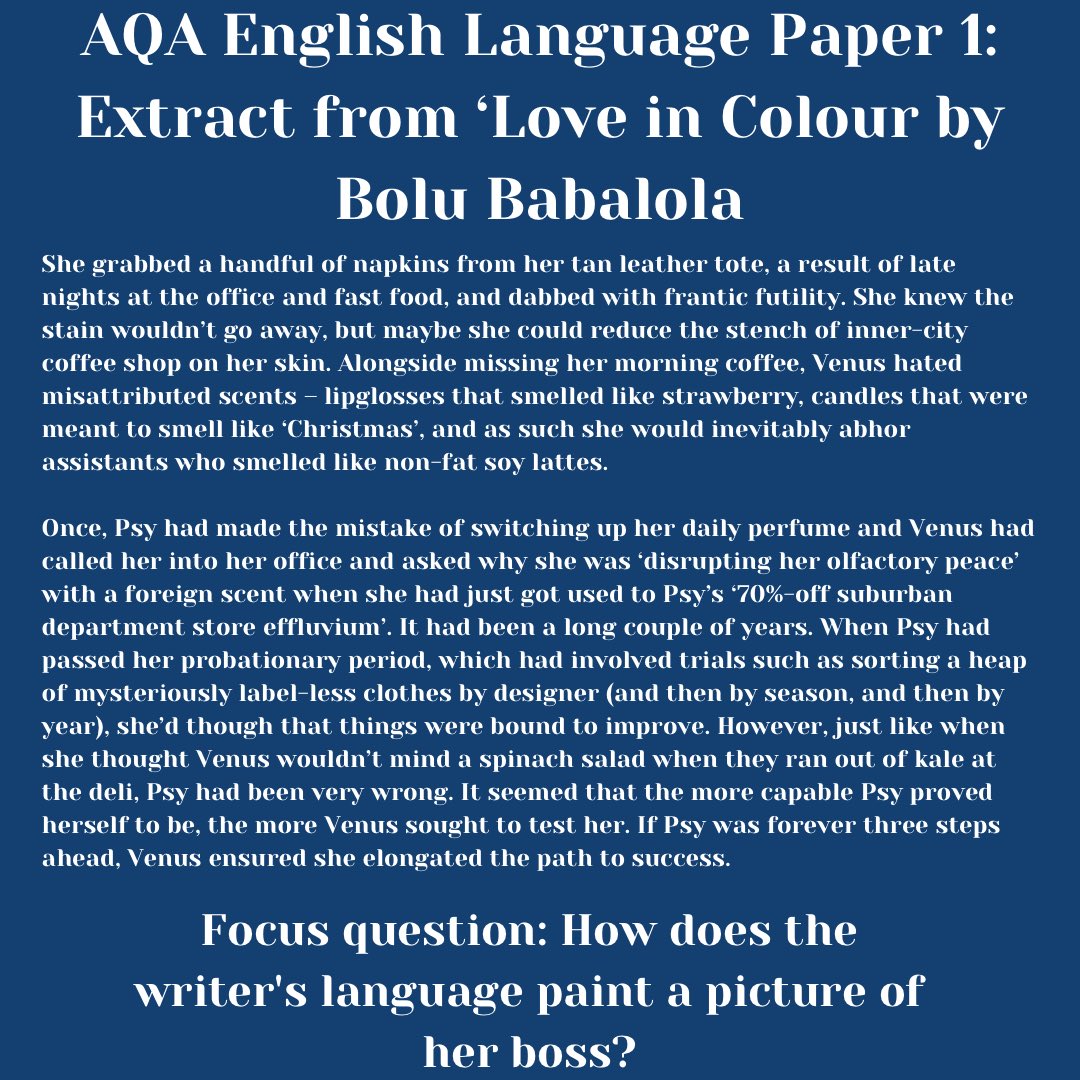 AQA English Language Paper 1: Extract from ‘Love in Colour by Bolu Babalola

She grabbed a handful of napkins from her tan leather tote, a result of late nights at the office and fast food, and dabbed with frantic futility. She knew the stain wouldn’t go away, but maybe she could reduce the stench of inner-city coffee shop on her skin. Alongside missing her morning coffee, Venus hated misattributed scents – lipglosses that smelled like strawberry, candles that were meant to smell like ‘Christmas’, and as such she would inevitably abhor assistants who smelled like non-fat soy lattes.

Once, Psy had made the mistake of switching up her daily perfume and Venus had called her into her office and asked why she was ‘disrupting her olfactory peace’ with a foreign scent when she had just got used to Psy’s ‘70%-off suburban department store effluvium’. It had been a long couple of years. When Psy had passed her probationary period, which had involved trials such as sorting a heap of mysteriously label-less clothes by designer (and then by season, and then by year), she’d though that things were bound to improve. However, just like when she thought Venus wouldn’t mind a spinach salad when they ran out of kale at the deli, Psy had been very wrong. It seemed that the more capable Psy proved herself to be, the more Venus sought to test her. If Psy was forever three steps ahead, Venus ensured she elongated the path to success.

Focus question: How does the writer's language paint a picture of her boss?